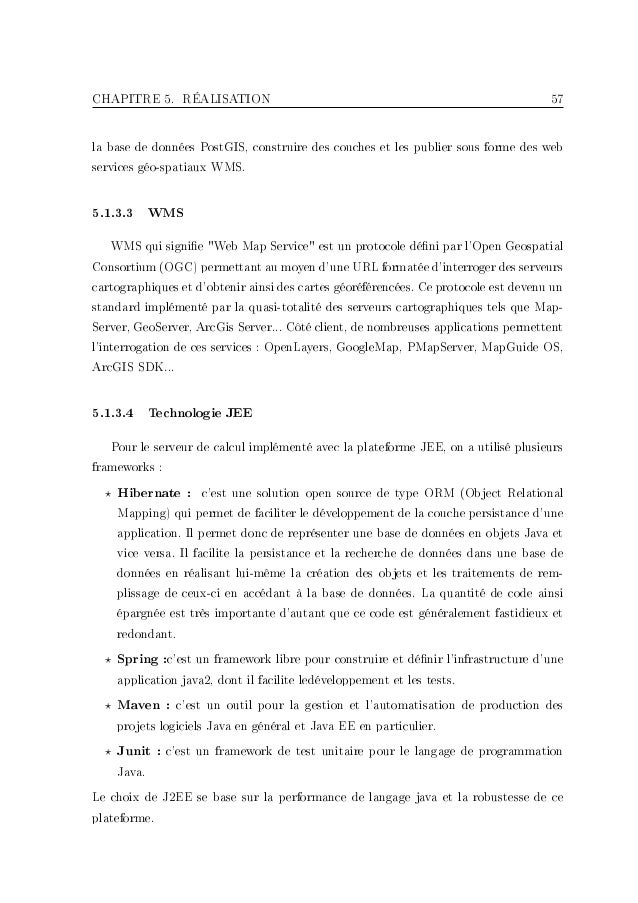 CHAPITRE 5. RÉALISATION 57

la base de données PostGIS, construire des couches et les publier sous forme des web services géo-spatiaux WMS.

5.1.3.3 WMS

WMS qui signifie "Web Map Service" est un protocole défini par l'Open Geospatial Consortium (OGC) permettant au moyen d'une URL formatée d'interroger des serveurs cartographiques et d'obtenir ainsi des cartes géoréférencées. Ce protocole est devenu un standard implémenté par la quasi-totalité des serveurs cartographiques tels que MapServer, GeoServer, ArcGis Server... Côté client, de nombreuses applications permettent l'interrogation de ces services : OpenLayers, GoogleMap, PMapServer, MapGuide OS, ArcGIS SDK...

5.1.3.4 Technologie JEE

Pour le serveur de calcul implémenté avec la plateforme JEE, on a utilisé plusieurs frameworks :

⋆ Hibernate : c'est une solution open source de type ORM (Object Relational Mapping) qui permet de faciliter le développement de la couche persistance d'une application. Il permet donc de représenter une base de données en objets Java et vice versa. Il facilite la persistance et la recherche de données dans une base de données en réalisant lui-même la création des objets et les traitements de remplissage de ceux-ci en accédant à la base de données. La quantité de code ainsi épargnée est très importante d'autant que ce code est généralement fastidieux et redondant.

⋆ Spring :c'est un framework libre pour construire et définir l'infrastructure d'une application java2, dont il facilite ledéveloppement et les tests.

⋆ Maven : c'est un outil pour la gestion et l'automatisation de production des projets logiciels Java en général et Java EE en particulier.

⋆ Junit : c'est un framework de test unitaire pour le langage de programmation Java.

Le choix de J2EE se base sur la performance de langage java et la robustesse de ce plateforme.